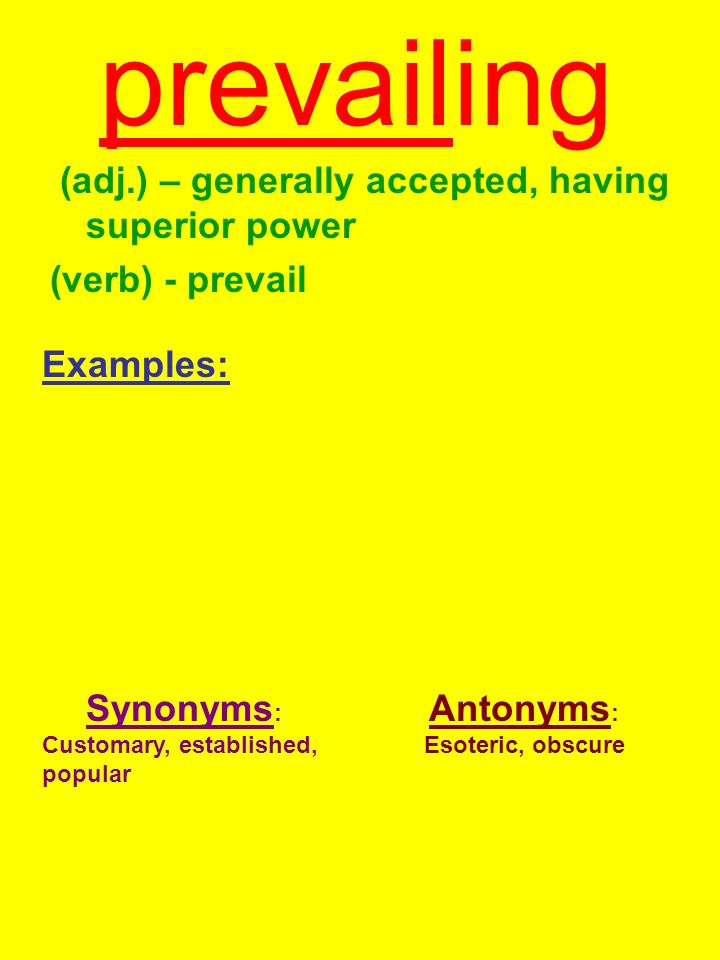 prevailing

(adj.) – generally accepted, having superior power

(verb) - prevail

Examples:

Synonyms:
Customary, established, popular

Antonyms:
Esoteric, obscure